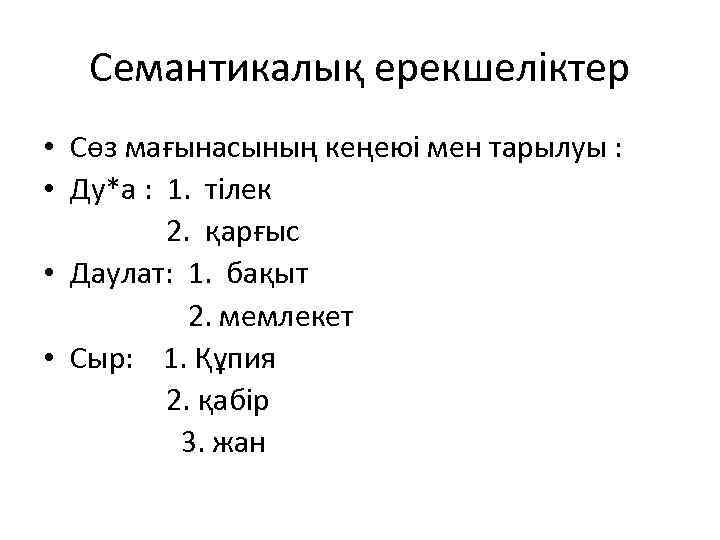 Семантикалық ерекшеліктер

• Сөз мағынасының кеңеюі мен тарылуы :
• Ду*а : 1. тілек
2. қарғыс
• Даулат: 1. бақыт
2. мемлекет
• Сыр: 1. Құпия
2. қабір
3. жан